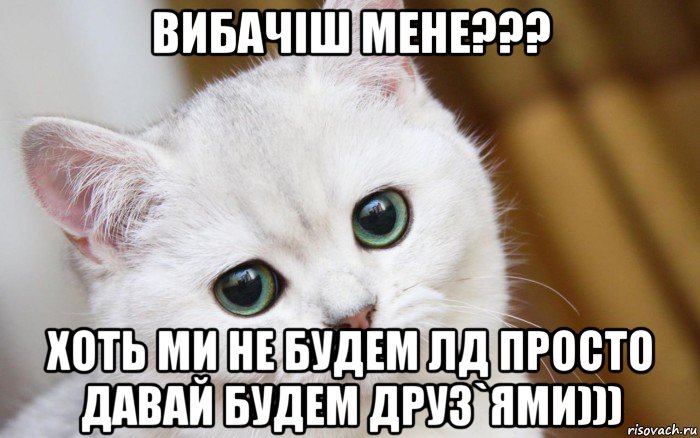 ВИБАЧІШ МЕНЕ???

ХОТЬ МИ НЕ БУДЕМ ЛД ПРОСТО ДАВАЙ БУДЕМ ДРУЗ`ЯМИ)))

risovach.ru